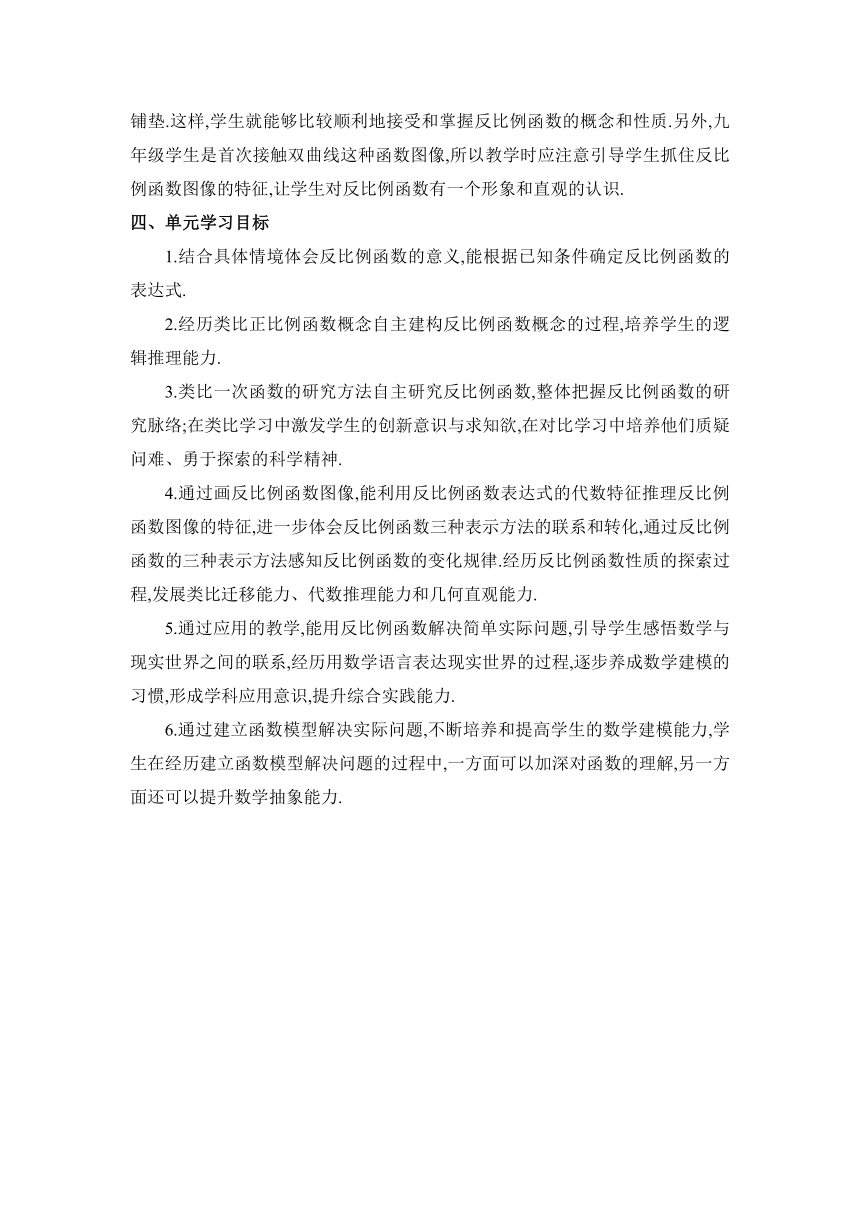 铺垫.这样,学生就能够比较顺利地接受和掌握反比例函数的概念和性质.另外,九年级学生是首次接触双曲线这种函数图像,所以教学时应注意引导学生抓住反比例函数图像的特征,让学生对反比例函数有一个形象和直观的认识.

四、单元学习目标

1.结合具体情境体会反比例函数的意义,能根据已知条件确定反比例函数的表达式.

2.经历类比正比例函数概念自主建构反比例函数概念的过程,培养学生的逻辑推理能力.

3.类比一次函数的研究方法自主研究反比例函数,整体把握反比例函数的研究脉络;在类比学习中激发学生的创新意识与求知欲,在对比学习中培养他们质疑问难、勇于探索的科学精神.

4.通过画反比例函数图像,能利用反比例函数表达式的代数特征推理反比例函数图像的特征,进一步体会反比例函数三种表示方法的联系和转化,通过反比例函数的三种表示方法感知反比例函数的变化规律.经历反比例函数性质的探索过程,发展类比迁移能力、代数推理能力和几何直观能力.

5.通过应用的教学,能用反比例函数解决简单实际问题,引导学生感悟数学与现实世界之间的联系,经历用数学语言表达现实世界的过程,逐步养成数学建模的习惯,形成学科应用意识,提升综合实践能力.

6.通过建立函数模型解决实际问题,不断培养和提高学生的数学建模能力,学生在经历建立函数模型解决问题的过程中,一方面可以加深对函数的理解,另一方面还可以提升数学抽象能力.